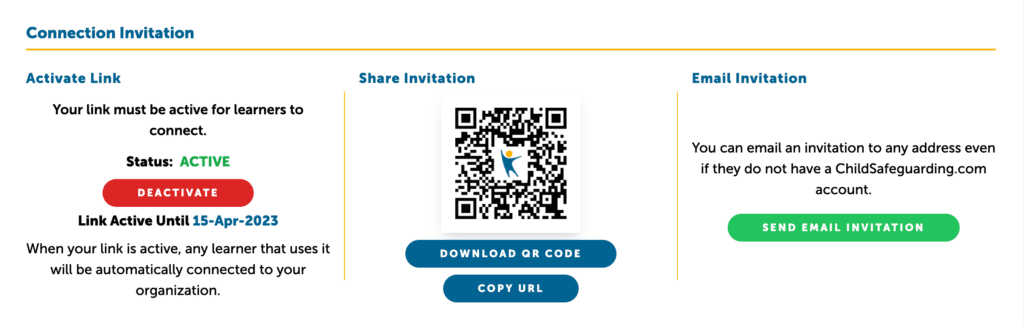 Connection Invitation

Activate Link

Your link must be active for learners to connect.

Status: ACTIVE

DEACTIVATE

Link Active Until 15-Apr-2023

When your link is active, any learner that uses it will be automatically connected to your organization.

Share Invitation

DOWNLOAD QR CODE

COPY URL

Email Invitation

You can email an invitation to any address even if they do not have a ChildSafeguarding.com account.

SEND EMAIL INVITATION